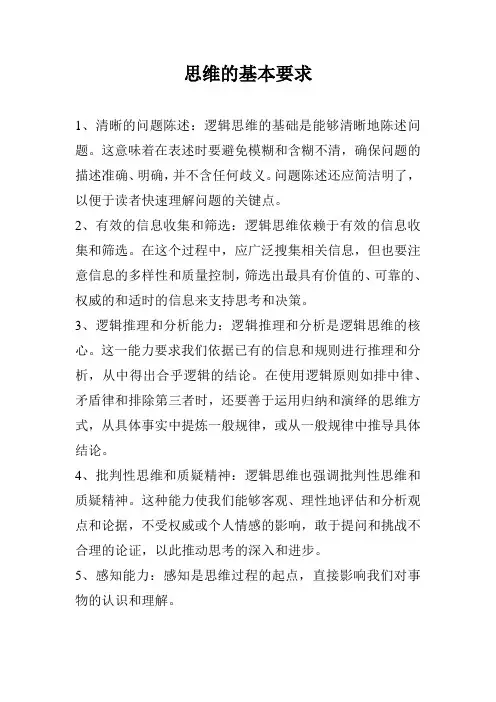 思维的基本要求

1、清晰的问题陈述：逻辑思维的基础是能够清晰地陈述问题。这意味着在表述时要避免模糊和含糊不清，确保问题的描述准确、明确，并不含任何歧义。问题陈述还应简洁明了，以便于读者快速理解问题的关键点。

2、有效的信息收集和筛选：逻辑思维依赖于有效的信息收集和筛选。在这个过程中，应广泛搜集相关信息，但也要注意信息的多样性和质量控制，筛选出最具有价值的、可靠的、权威的和适时的信息来支持思考和决策。

3、逻辑推理和分析能力：逻辑推理和分析是逻辑思维的核心。这一能力要求我们依据已有的信息和规则进行推理和分析，从中得出合乎逻辑的结论。在使用逻辑原则如排中律、矛盾律和排除第三者时，还要善于运用归纳和演绎的思维方式，从具体事实中提炼一般规律，或从一般规律中推导具体结论。

4、批判性思维和质疑精神：逻辑思维也强调批判性思维和质疑精神。这种能力使我们能够客观、理性地评估和分析观点和论据，不受权威或个人情感的影响，敢于提问和挑战不合理的论证，以此推动思考的深入和进步。

5、感知能力：感知是思维过程的起点，直接影响我们对事物的认识和理解。